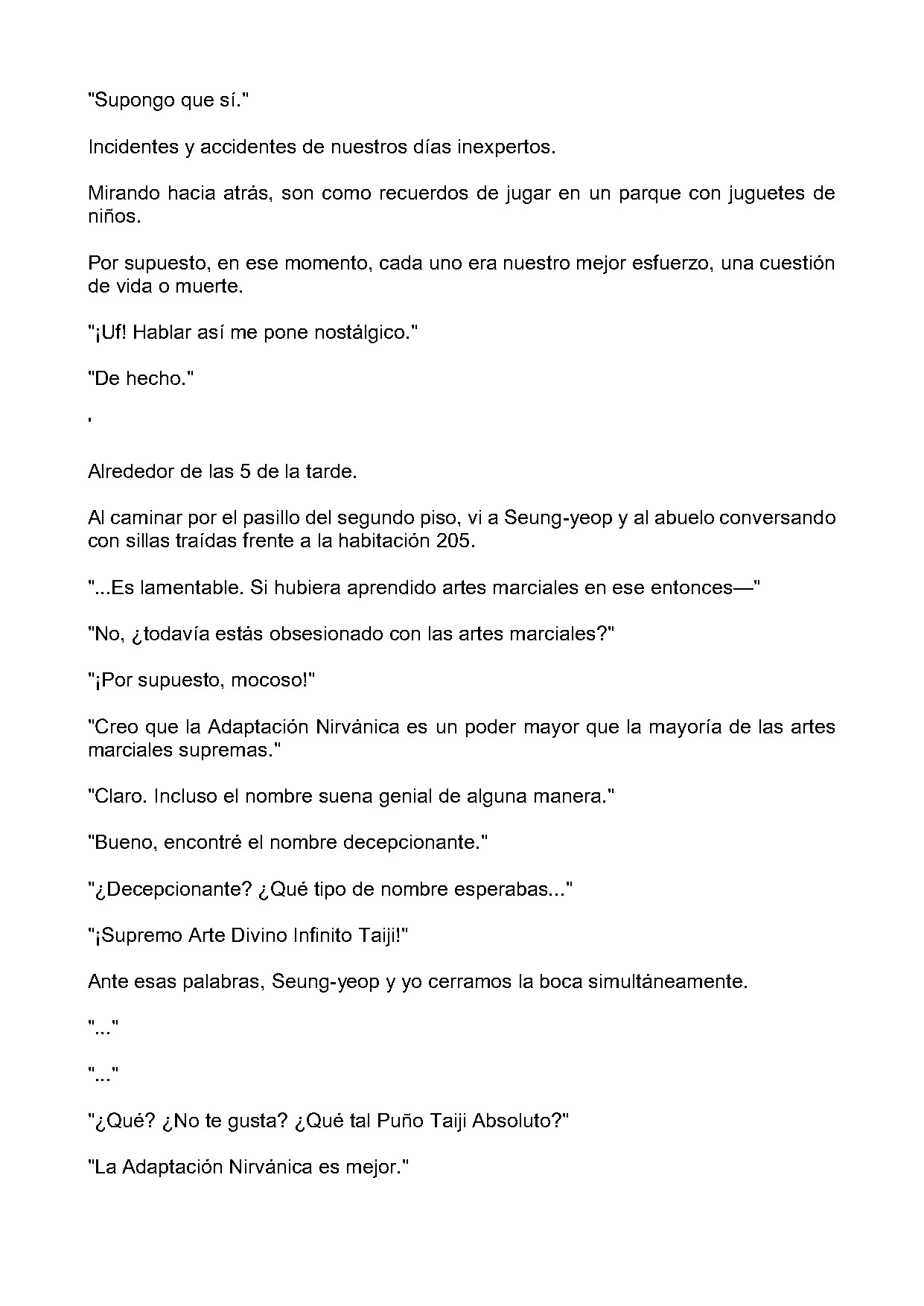 "Supongo que sí."

Incidentes y accidentes de nuestros días inexpertos.

Mirando hacia atrás, son como recuerdos de jugar en un parque con juguetes de niños.

Por supuesto, en ese momento, cada uno era nuestro mejor esfuerzo, una cuestión de vida o muerte.

"¡Uf! Hablar así me pone nostálgico."

"De hecho."

'

Alrededor de las 5 de la tarde.

Al caminar por el pasillo del segundo piso, vi a Seung-yeop y al abuelo conversando con sillas traídas frente a la habitación 205.

"...Es lamentable. Si hubiera aprendido artes marciales en ese entonces—"

"No, ¿todavía estás obsesionado con las artes marciales?"

"¡Por supuesto, mocoso!"

"Creo que la Adaptación Nirvánica es un poder mayor que la mayoría de las artes marciales supremas."

"Claro. Incluso el nombre suena genial de alguna manera."

"Bueno, encontré el nombre decepcionante."

"¿Decepcionante? ¿Qué tipo de nombre esperabas..."

"¡Supremo Arte Divino Infinito Taiji!"

Ante esas palabras, Seung-yeop y yo cerramos la boca simultáneamente.

"..."

"..."

"¿Qué? ¿No te gusta? ¿Qué tal Puño Taiji Absoluto?"

"La Adaptación Nirvánica es mejor."